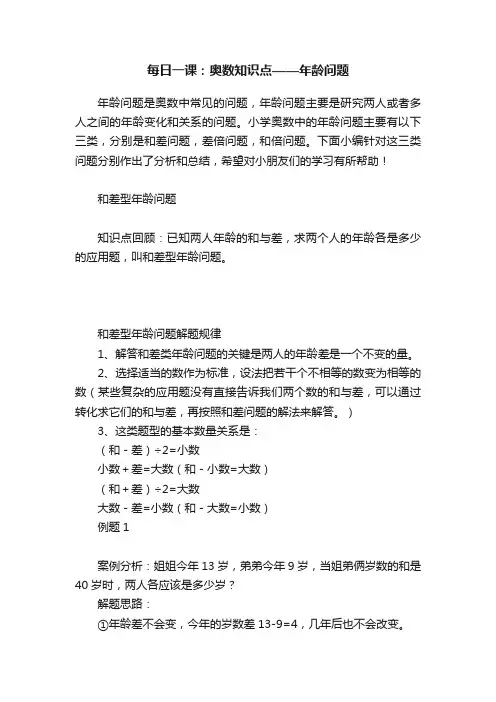 每日一课：奥数知识点——年龄问题

年龄问题是奥数中常见的问题，年龄问题主要是研究两人或者多人之间的年龄变化和关系的问题。小学奥数中的年龄问题主要有以下三类，分别是和差问题，差倍问题，和倍问题。下面小编针对这三类问题分别作出了分析和总结，希望对小朋友们的学习有所帮助！

和差型年龄问题

知识点回顾：已知两人年龄的和与差，求两个人的年龄各是多少的应用题，叫和差型年龄问题。

和差型年龄问题解题规律
1、解答和差类年龄问题的关键是两人的年龄差是一个不变的量。
2、选择适当的数作为标准，设法把若干个不相等的数变为相等的数（某些复杂的应用题没有直接告诉我们两个数的和与差，可以通过转化求它们的和与差，再按照和差问题的解法来解答。）
3、这类题型的基本数量关系是：
（和 - 差）÷2=小数
小数 + 差=大数（和 - 小数=大数）
（和 + 差）÷2=大数
大数 - 差=小数（和 - 大数=小数）
例题 1

案例分析：姐姐今年 13 岁，弟弟今年 9 岁，当姐弟俩岁数的和是 40 岁时，两人各应该是多少岁？
解题思路：
①年龄差不会变，今年的岁数差 13-9=4，几年后也不会改变。